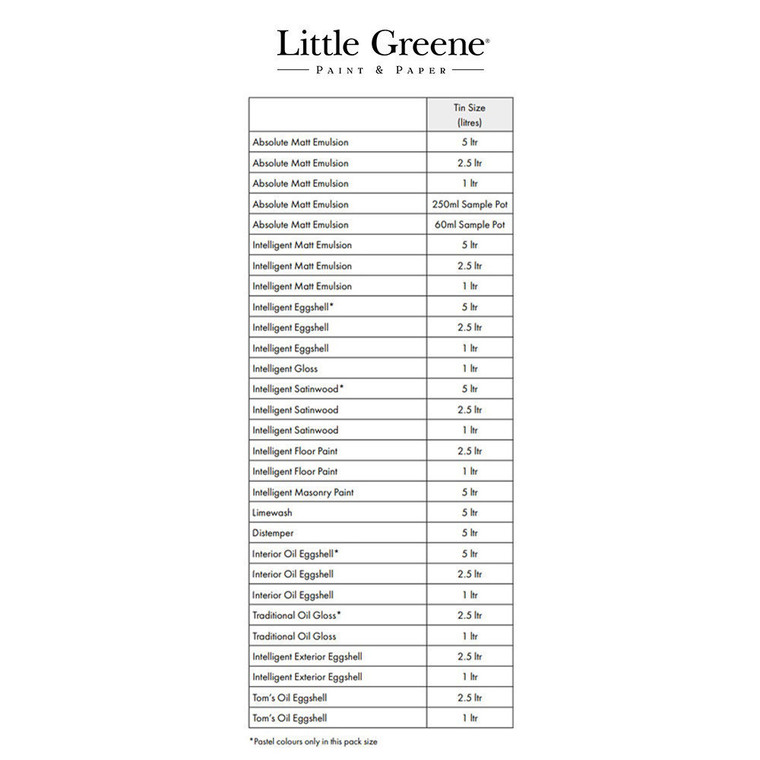 Little Greene®

PAINT & PAPER

| | Tin Size (litres) |
|---|---|
| Absolute Matt Emulsion | 5 ltr |
| Absolute Matt Emulsion | 2.5 ltr |
| Absolute Matt Emulsion | 1 ltr |
| Absolute Matt Emulsion | 250ml Sample Pot |
| Absolute Matt Emulsion | 60ml Sample Pot |
| Intelligent Matt Emulsion | 5 ltr |
| Intelligent Matt Emulsion | 2.5 ltr |
| Intelligent Matt Emulsion | 1 ltr |
| Intelligent Eggshell* | 5 ltr |
| Intelligent Eggshell | 2.5 ltr |
| Intelligent Eggshell | 1 ltr |
| Intelligent Gloss | 1 ltr |
| Intelligent Satinwood* | 5 ltr |
| Intelligent Satinwood | 2.5 ltr |
| Intelligent Satinwood | 1 ltr |
| Intelligent Floor Paint | 2.5 ltr |
| Intelligent Floor Paint | 1 ltr |
| Intelligent Masonry Paint | 5 ltr |
| Limewash | 5 ltr |
| Distemper | 5 ltr |
| Interior Oil Eggshell* | 5 ltr |
| Interior Oil Eggshell | 2.5 ltr |
| Interior Oil Eggshell | 1 ltr |
| Traditional Oil Gloss* | 2.5 ltr |
| Traditional Oil Gloss | 1 ltr |
| Intelligent Exterior Eggshell | 2.5 ltr |
| Intelligent Exterior Eggshell | 1 ltr |
| Tom's Oil Eggshell | 2.5 ltr |
| Tom's Oil Eggshell | 1 ltr |

*Pastel colours only in this pack size